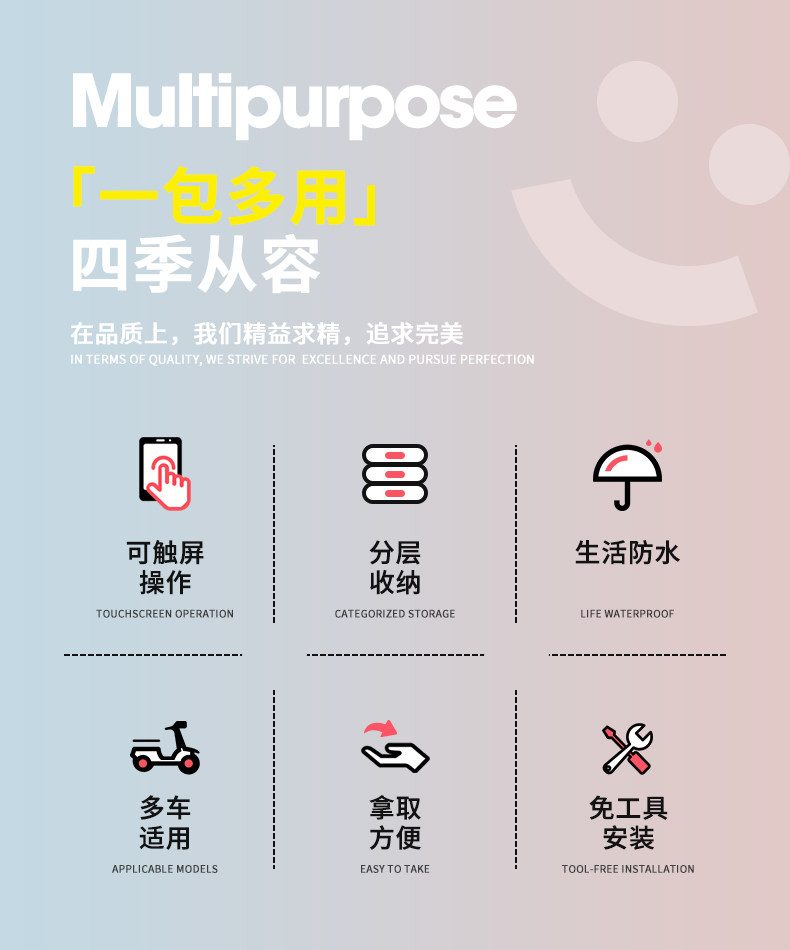 Multipurpose

「一包多用」
四季从容

在品质上，我们精益求精，追求完美
IN TERMS OF QUALITY, WE STRIVE FOR EXCELLENCE AND PURSUE PERFECTION

可触屏
操作
TOUCHSCREEN OPERATION

分层
收纳
CATEGORIZED STORAGE

生活防水
LIFE WATERPROOF

多车
适用
APPLICABLE MODELS

拿取
方便
EASY TO TAKE

免工具
安装
TOOL-FREE INSTALLATION